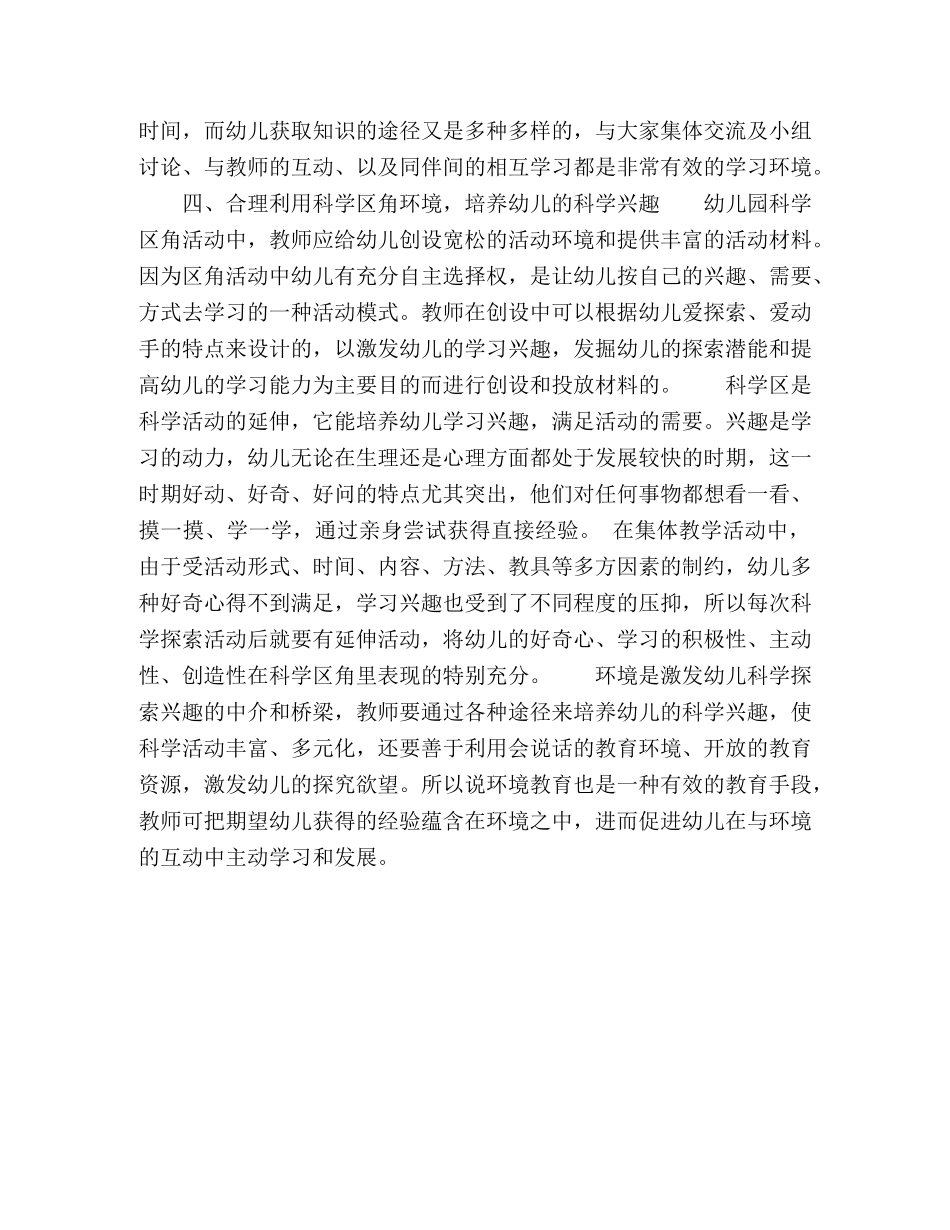 时间，而幼儿获取知识的途径又是多种多样的，与大家集体交流及小组讨论、与教师的互动、以及同伴间的相互学习都是非常有效的学习环境。

四、合理利用科学区角环境，培养幼儿的科学兴趣　　幼儿园科学区角活动中，教师应给幼儿创设宽松的活动环境和提供丰富的活动材料。因为区角活动中幼儿有充分自主选择权，是让幼儿按自己的兴趣、需要、方式去学习的一种活动模式。教师在创设中可以根据幼儿爱探索、爱动手的特点来设计的，以激发幼儿的学习兴趣，发掘幼儿的探索潜能和提高幼儿的学习能力为主要目的而进行创设和投放材料的。　　科学区是科学活动的延伸，它能培养幼儿学习兴趣，满足活动的需要。兴趣是学习的动力，幼儿无论在生理还是心理方面都处于发展较快的时期，这一时期好动、好奇、好问的特点尤其突出，他们对任何事物都想看一看、摸一摸、学一学，通过亲身尝试获得直接经验。 在集体教学活动中，由于受活动形式、时间、内容、方法、教具等多方因素的制约，幼儿多种好奇心得不到满足，学习兴趣也受到了不同程度的压抑，所以每次科学探索活动后就要有延伸活动，将幼儿的好奇心、学习的积极性、主动性、创造性在科学区角里表现的特别充分。　　环境是激发幼儿科学探索兴趣的中介和桥梁，教师要通过各种途径来培养幼儿的科学兴趣，使科学活动丰富、多元化，还要善于利用会说话的教育环境、开放的教育资源，激发幼儿的探究欲望。所以说环境教育也是一种有效的教育手段，教师可把期望幼儿获得的经验蕴含在环境之中，进而促进幼儿在与环境的互动中主动学习和发展。